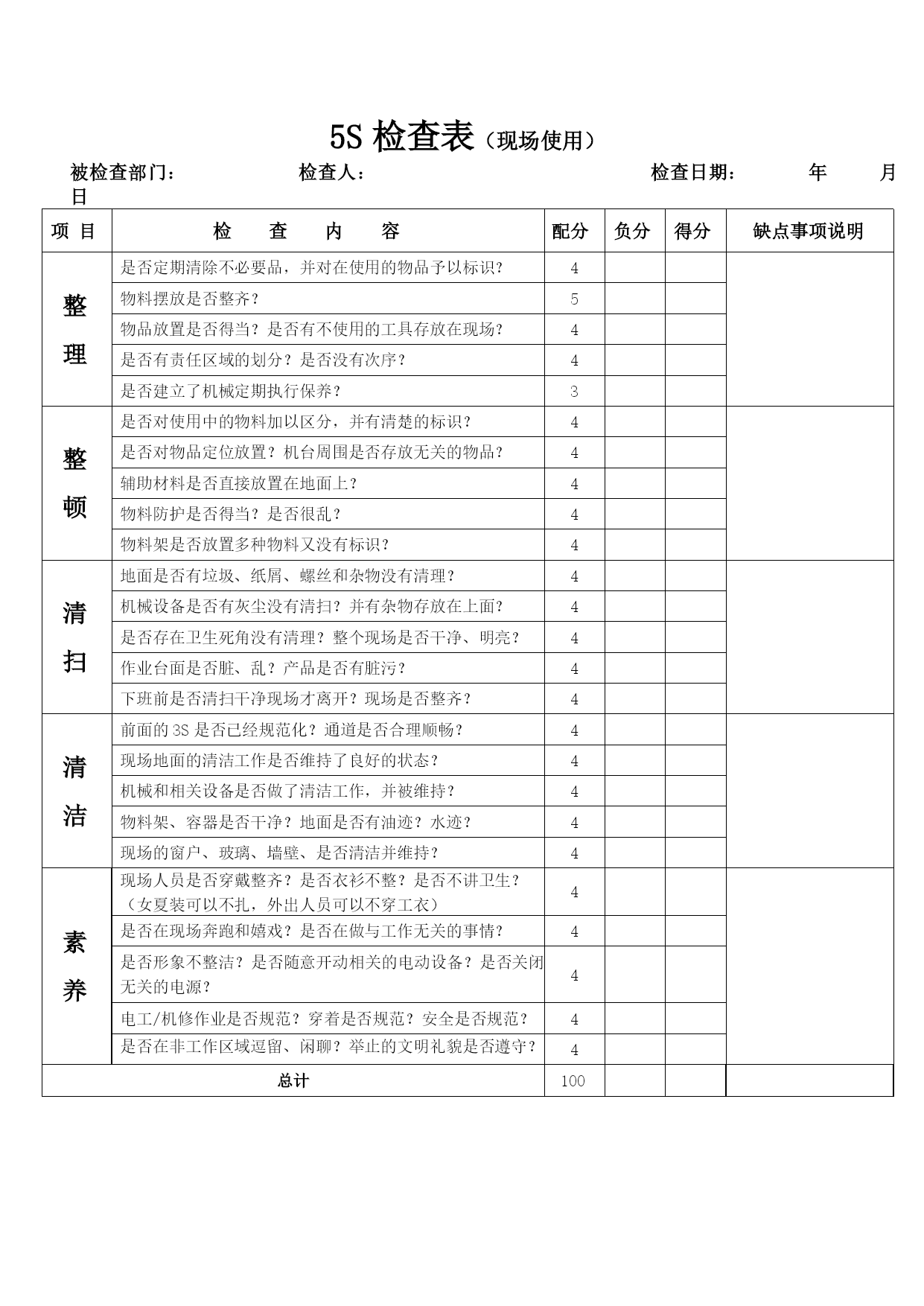 5S 检查表（现场使用）

被检查部门：　　检查人：　　检查日期：　　年　　月　　日

| 项 目 | 检　查　内　容 | 配分 | 负分 | 得分 | 缺点事项说明 |
|---|---|---|---|---|---|
| 整理 | 是否定期清除不必要品，并对在使用的物品予以标识？ | 4 | | | |
| | 物料摆放是否整齐？ | 5 | | | |
| | 物品放置是否得当？是否有不使用的工具存放在现场？ | 4 | | | |
| | 是否有责任区域的划分？是否没有次序？ | 4 | | | |
| | 是否建立了机械定期执行保养？ | 3 | | | |
| 整顿 | 是否对使用中的物料加以区分，并有清楚的标识？ | 4 | | | |
| | 是否对物品定位放置？机台周围是否存放无关的物品？ | 4 | | | |
| | 辅助材料是否直接放置在地面上？ | 4 | | | |
| | 物料防护是否得当？是否很乱？ | 4 | | | |
| | 物料架是否放置多种物料又没有标识？ | 4 | | | |
| 清扫 | 地面是否有垃圾、纸屑、螺丝和杂物没有清理？ | 4 | | | |
| | 机械设备是否有灰尘没有清扫？并有杂物存放在上面？ | 4 | | | |
| | 是否存在卫生死角没有清理？整个现场是否干净、明亮？ | 4 | | | |
| | 作业台面是否脏、乱？产品是否有脏污？ | 4 | | | |
| | 下班前是否清扫干净现场才离开？现场是否整齐？ | 4 | | | |
| 清洁 | 前面的 3S 是否已经规范化？通道是否合理顺畅？ | 4 | | | |
| | 现场地面的清洁工作是否维持了良好的状态？ | 4 | | | |
| | 机械和相关设备是否做了清洁工作，并被维持？ | 4 | | | |
| | 物料架、容器是否干净？地面是否有油迹？水迹？ | 4 | | | |
| | 现场的窗户、玻璃、墙壁、是否清洁并维持？ | 4 | | | |
| 素养 | 现场人员是否穿戴整齐？是否衣衫不整？是否不讲卫生？（女夏装可以不扎，外出人员可以不穿工衣） | 4 | | | |
| | 是否在现场奔跑和嬉戏？是否在做与工作无关的事情？ | 4 | | | |
| | 是否形象不整洁？是否随意开动相关的电动设备？是否关闭无关的电源？ | 4 | | | |
| | 电工/机修作业是否规范？穿着是否规范？安全是否规范？ | 4 | | | |
| | 是否在非工作区域逗留、闲聊？举止的文明礼貌是否遵守？ | 4 | | | |
| 总计 | | 100 | | | |